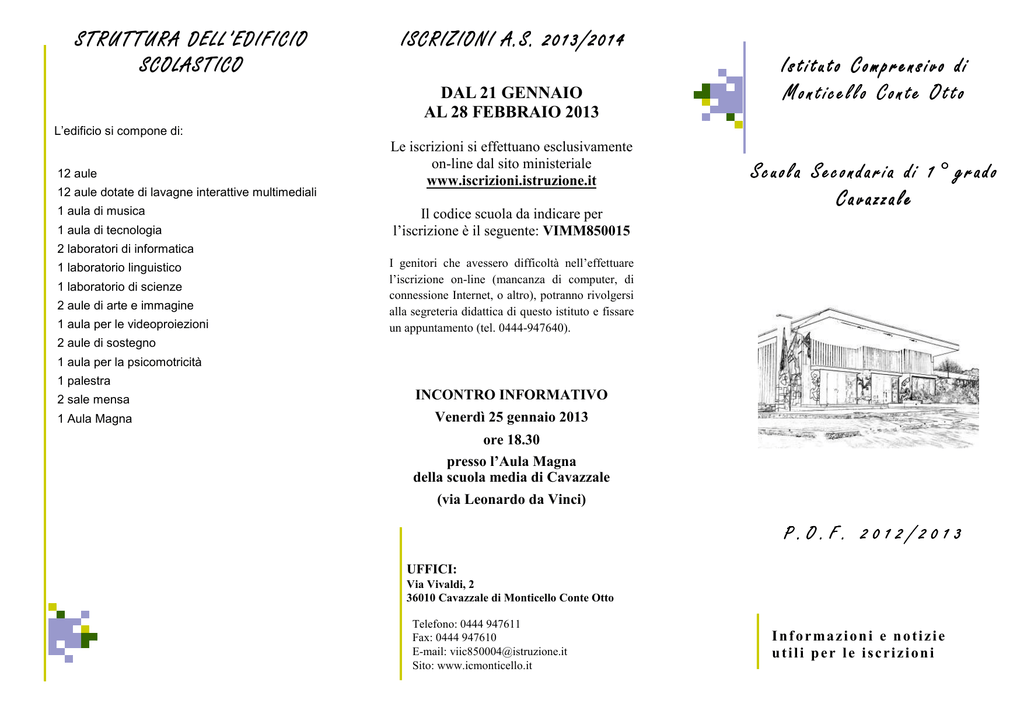 STRUTTURA DELL'EDIFICIO SCOLASTICO

L'edificio si compone di:

12 aule
12 aule dotate di lavagne interattive multimediali
1 aula di musica
1 aula di tecnologia
2 laboratori di informatica
1 laboratorio linguistico
1 laboratorio di scienze
2 aule di arte e immagine
1 aula per le videoproiezioni
2 aule di sostegno
1 aula per la psicomotricità
1 palestra
2 sale mensa
1 Aula Magna

ISCRIZIONI A.S. 2013/2014

DAL 21 GENNAIO
AL 28 FEBBRAIO 2013

Le iscrizioni si effettuano esclusivamente on-line dal sito ministeriale www.iscrizioni.istruzione.it

Il codice scuola da indicare per l'iscrizione è il seguente: VIMM850015

I genitori che avessero difficoltà nell'effettuare l'iscrizione on-line (mancanza di computer, di connessione Internet, o altro), potranno rivolgersi alla segreteria didattica di questo istituto e fissare un appuntamento (tel. 0444-947640).

INCONTRO INFORMATIVO
Venerdì 25 gennaio 2013
ore 18.30
presso l'Aula Magna
della scuola media di Cavazzale
(via Leonardo da Vinci)

UFFICI:
Via Vivaldi, 2
36010 Cavazzale di Monticello Conte Otto

Telefono: 0444 947611
Fax: 0444 947610
E-mail: viic850004@istruzione.it
Sito: www.icmonticello.it

Istituto Comprensivo di Monticello Conte Otto

Scuola Secondaria di 1° grado Cavazzale

P.O.F. 2012/2013

Informazioni e notizie utili per le iscrizioni